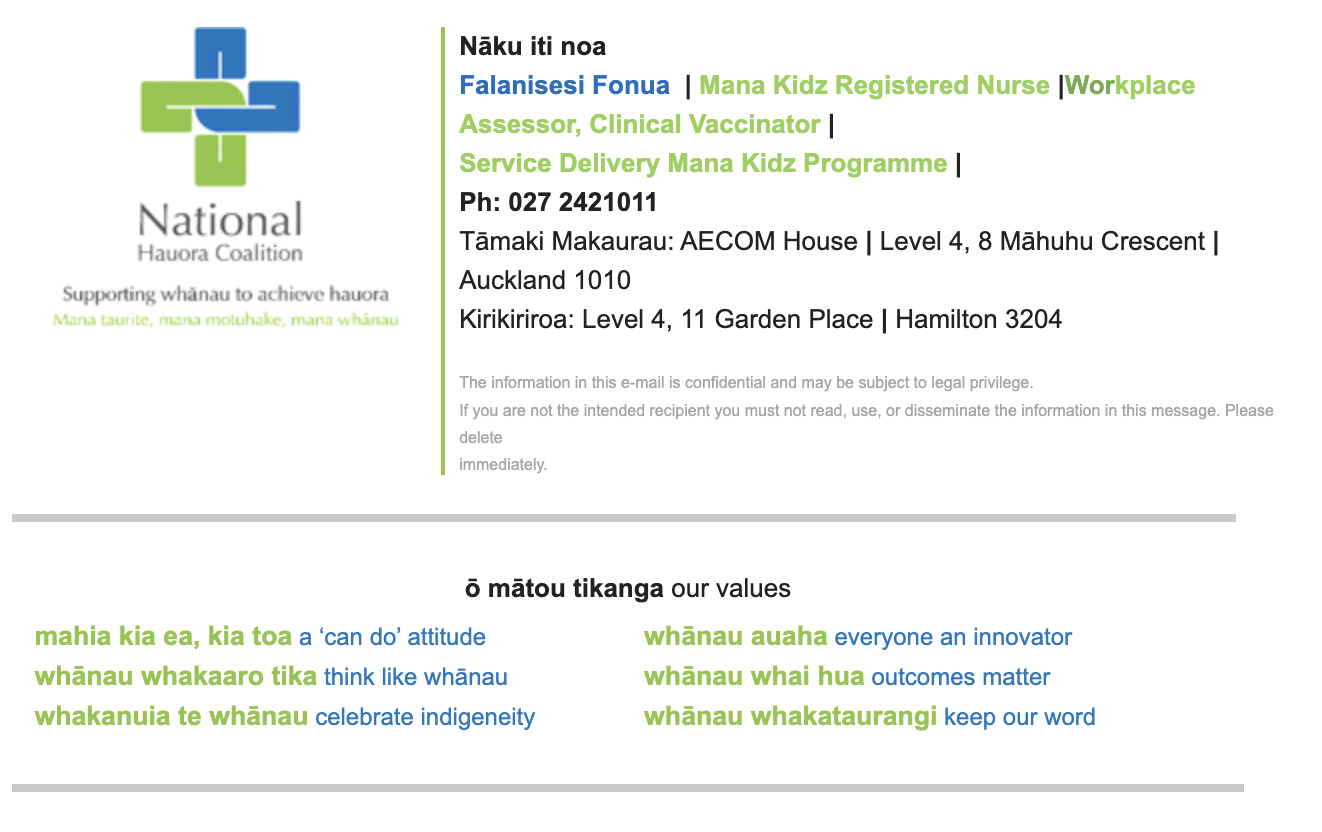 National
Hauora Coalition

Supporting whānau to achieve hauora
Mana taurite, mana motuhake, mana whānau

Nāku iti noa
Falanisesi Fonua | Mana Kidz Registered Nurse |Workplace Assessor, Clinical Vaccinator |
Service Delivery Mana Kidz Programme |
Ph: 027 2421011
Tāmaki Makaurau: AECOM House | Level 4, 8 Māhuhu Crescent | Auckland 1010
Kirikiriroa: Level 4, 11 Garden Place | Hamilton 3204

The information in this e-mail is confidential and may be subject to legal privilege.
If you are not the intended recipient you must not read, use, or disseminate the information in this message. Please delete
immediately.

ō mātou tikanga our values

mahia kia ea, kia toa a 'can do' attitude
whānau whakaaro tika think like whānau
whakanuia te whānau celebrate indigeneity

whānau auaha everyone an innovator
whānau whai hua outcomes matter
whānau whakataurangi keep our word